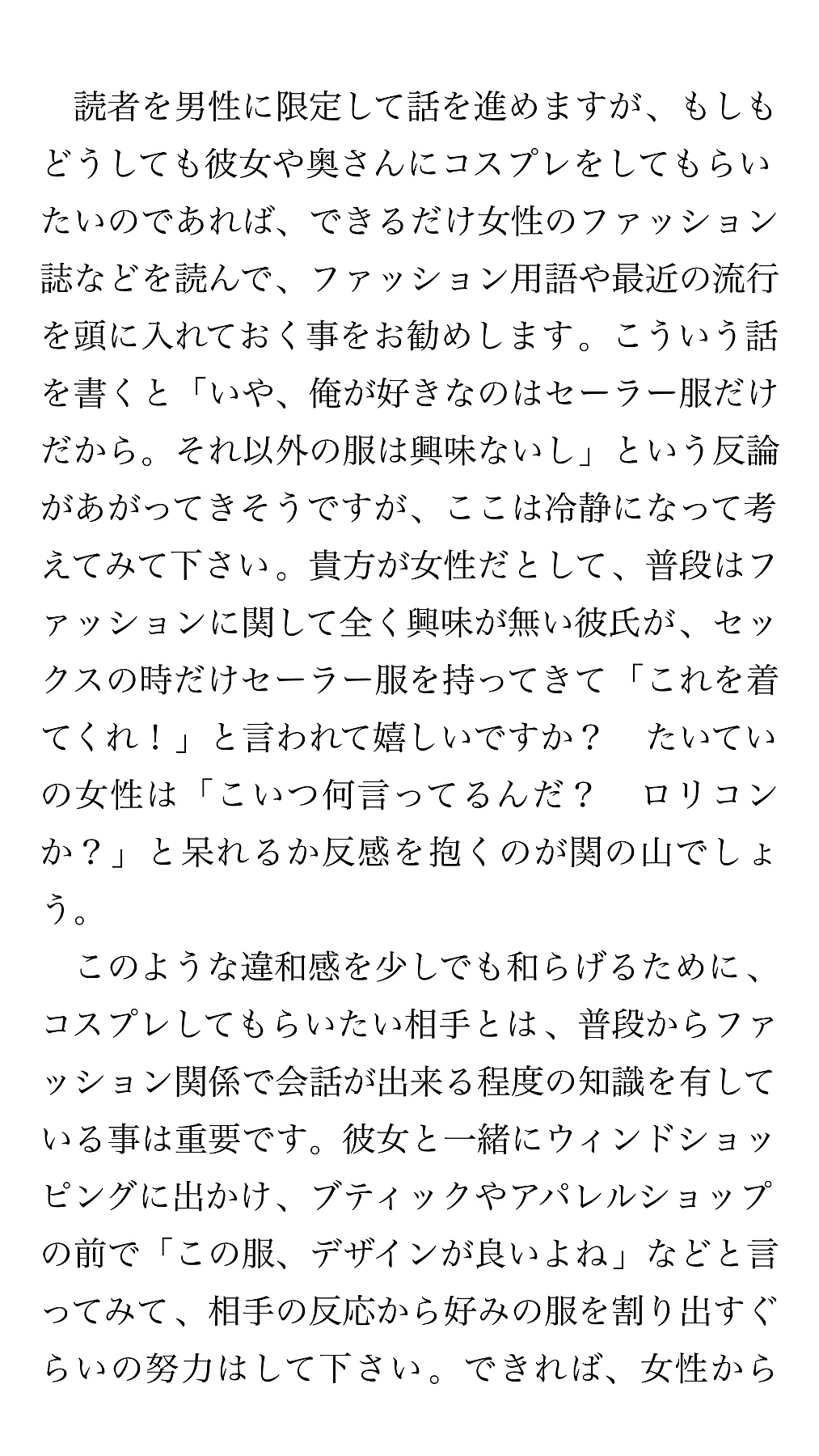 読者を男性に限定して話を進めますが、もしもどうしても彼女や奥さんにコスプレをしてもらいたいのであれば、できるだけ女性のファッション誌などを読んで、ファッション用語や最近の流行を頭に入れておく事をお勧めします。こういう話を書くと「いや、俺が好きなのはセーラー服だけだから。それ以外の服は興味ないし」という反論があがってきそうですが、ここは冷静になって考えてみて下さい。貴方が女性だとして、普段はファッションに関して全く興味が無い彼氏が、セックスの時だけセーラー服を持ってきて「これを着てくれ！」と言われて嬉しいですか？　たいていの女性は「こいつ何言ってるんだ？　ロリコンか？」と呆れるか反感を抱くのが関の山でしょう。

このような違和感を少しでも和らげるために、コスプレしてもらいたい相手とは、普段からファッション関係で会話が出来る程度の知識を有している事は重要です。彼女と一緒にウィンドショッピングに出かけ、ブティックやアパレルショップの前で「この服、デザインが良いよね」などと言ってみて、相手の反応から好みの服を割り出すぐらいの努力はして下さい。できれば、女性から